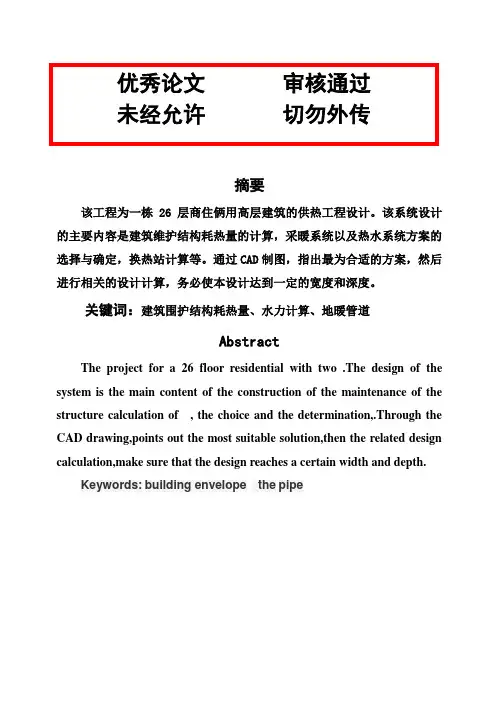 优秀论文　　审核通过
未经允许　　切勿外传

摘要

该工程为一栋 26 层商住俩用高层建筑的供热工程设计。该系统设计的主要内容是建筑维护结构耗热量的计算，采暖系统以及热水系统方案的选择与确定，换热站计算等。通过 CAD 制图，指出最为合适的方案，然后进行相关的设计计算，务必使本设计达到一定的宽度和深度。

关键词：建筑围护结构耗热量、水力计算、地暖管道

Abstract

The project for a 26 floor residential with two .The design of the system is the main content of the construction of the maintenance of the structure calculation of , the choice and the determination,.Through the CAD drawing,points out the most suitable solution,then the related design calculation,make sure that the design reaches a certain width and depth.

Keywords: building envelope the pipe